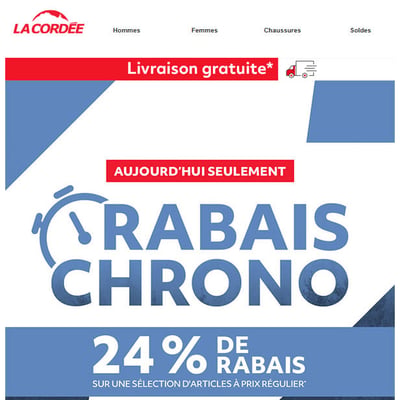 LA CORDÉE

Hommes Femmes Chaussures Soldes

Livraison gratuite*

AUJOURD'HUI SEULEMENT

RABAIS CHRONO

24 % DE RABAIS

SUR UNE SÉLECTION D'ARTICLES À PRIX RÉGULIER*